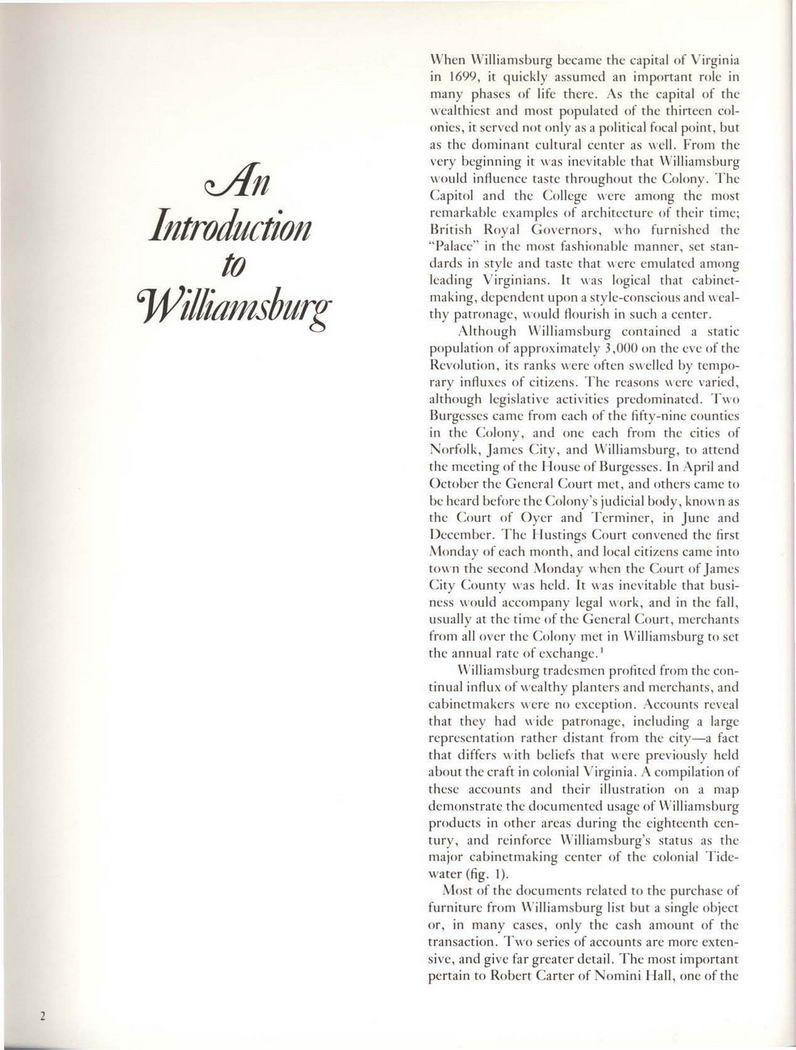 An Introduction to Williamsburg

When Williamsburg became the capital of Virginia in 1699, it quickly assumed an important role in many phases of life there. As the capital of the wealthiest and most populated of the thirteen colonies, it served not only as a political focal point, but as the dominant cultural center as well. From the very beginning it was inevitable that Williamsburg would influence taste throughout the Colony. The Capitol and the College were among the most remarkable examples of architecture of their time; British Royal Governors, who furnished the "Palace" in the most fashionable manner, set standards in style and taste that were emulated among leading Virginians. It was logical that cabinetmaking, dependent upon a style-conscious and wealthy patronage, would flourish in such a center.

Although Williamsburg contained a static population of approximately 3,000 on the eve of the Revolution, its ranks were often swelled by temporary influxes of citizens. The reasons were varied, although legislative activities predominated. Two Burgesses came from each of the fifty-nine counties in the Colony, and one each from the cities of Norfolk, James City, and Williamsburg, to attend the meeting of the House of Burgesses. In April and October the General Court met, and others came to be heard before the Colony's judicial body, known as the Court of Oyer and Terminer, in June and December. The Hustings Court convened the first Monday of each month, and local citizens came into town the second Monday when the Court of James City County was held. It was inevitable that business would accompany legal work, and in the fall, usually at the time of the General Court, merchants from all over the Colony met in Williamsburg to set the annual rate of exchange.$^1$

Williamsburg tradesmen profited from the continual influx of wealthy planters and merchants, and cabinetmakers were no exception. Accounts reveal that they had wide patronage, including a large representation rather distant from the city—a fact that differs with beliefs that were previously held about the craft in colonial Virginia. A compilation of these accounts and their illustration on a map demonstrate the documented usage of Williamsburg products in other areas during the eighteenth century, and reinforce Williamsburg's status as the major cabinetmaking center of the colonial Tidewater (fig. 1).

Most of the documents related to the purchase of furniture from Williamsburg list but a single object or, in many cases, only the cash amount of the transaction. Two series of accounts are more extensive, and give far greater detail. The most important pertain to Robert Carter of Nomini Hall, one of the

2